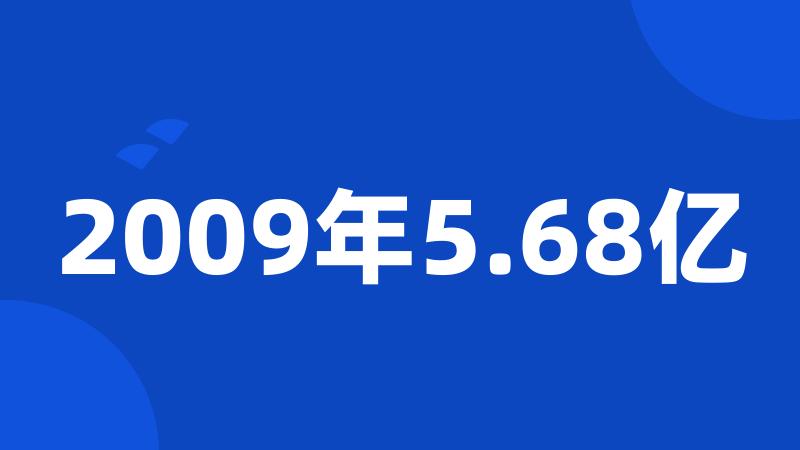 2009年5.68亿